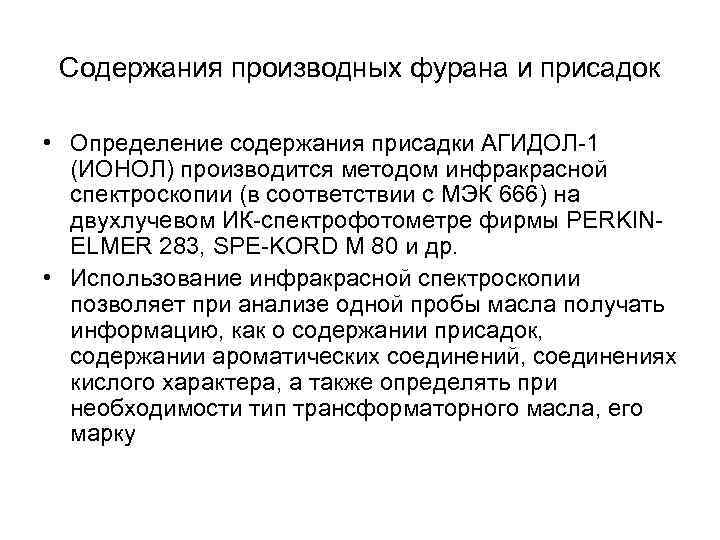 Содержания производных фурана и присадок

• Определение содержания присадки АГИДОЛ-1 (ИОНОЛ) производится методом инфракрасной спектроскопии (в соответствии с МЭК 666) на двухлучевом ИК-спектрофотометре фирмы PERKIN-ELMER 283, SPE-KORD M 80 и др.

• Использование инфракрасной спектроскопии позволяет при анализе одной пробы масла получать информацию, как о содержании присадок, содержании ароматических соединений, соединениях кислого характера, а также определять при необходимости тип трансформаторного масла, его марку